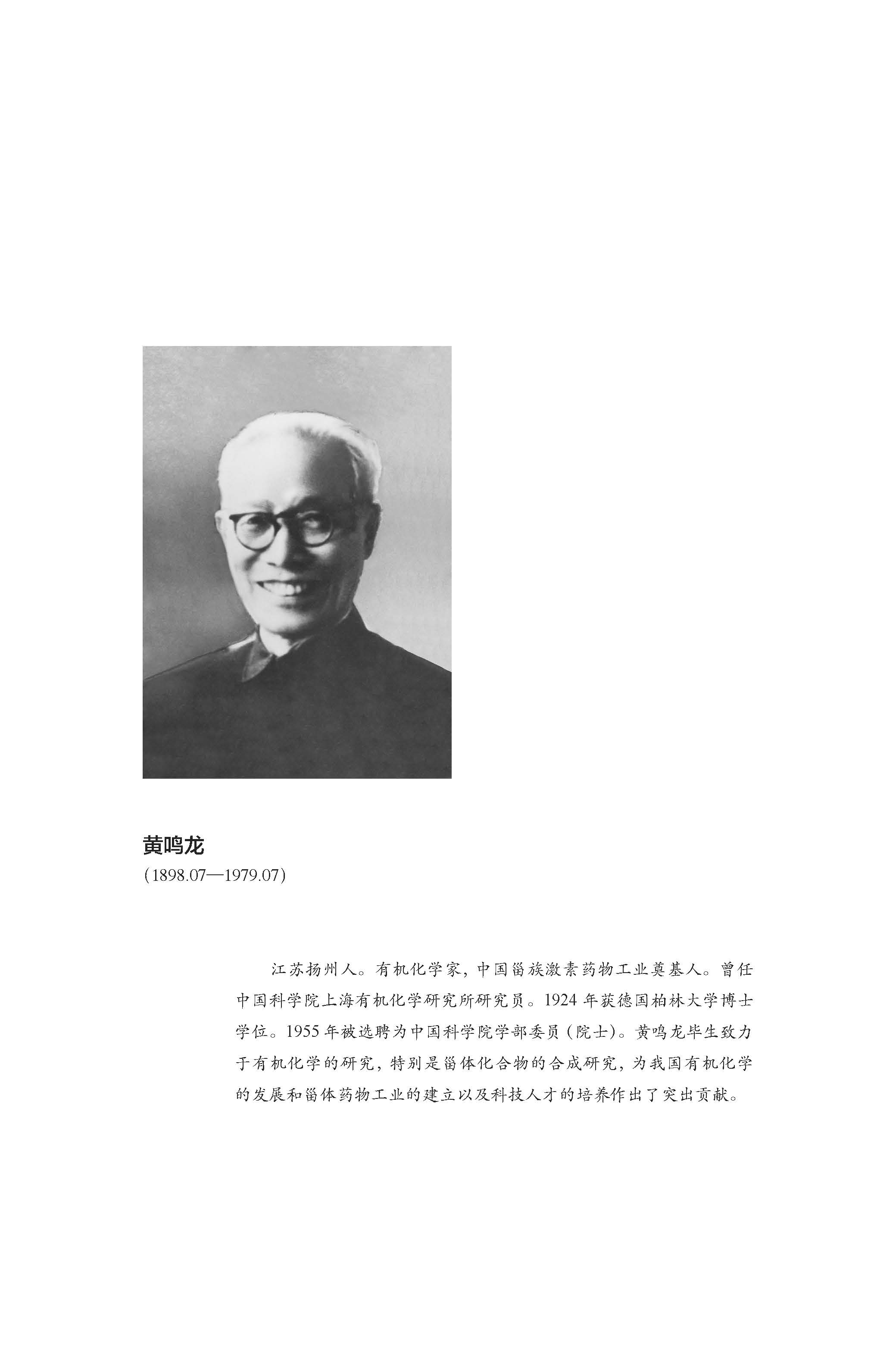 黄鸣龙
(1898.07—1979.07)

江苏扬州人。有机化学家，中国甾族激素药物工业奠基人。曾任中国科学院上海有机化学研究所研究员。1924 年获德国柏林大学博士学位。1955 年被选聘为中国科学院学部委员（院士）。黄鸣龙毕生致力于有机化学的研究，特别是甾体化合物的合成研究，为我国有机化学的发展和甾体药物工业的建立以及科技人才的培养作出了突出贡献。